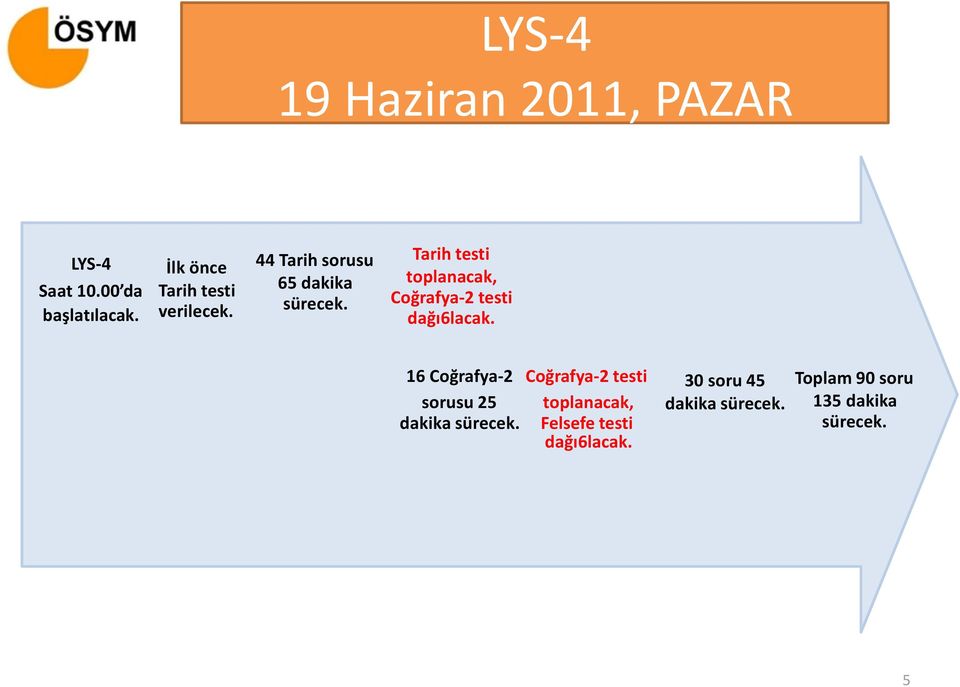 ÖSYM

LYS-4
19 Haziran 2011, PAZAR

LYS-4
Saat 10.00'da başlatılacak.

İlk önce Tarih testi verilecek.

44 Tarih sorusu 65 dakika sürecek.

Tarih testi toplanacak, Coğrafya-2 testi dağı6lacak.

16 Coğrafya-2 sorusu 25 dakika sürecek.

Coğrafya-2 testi toplanacak, Felsefe testi dağı6lacak.

30 soru 45 dakika sürecek.

Toplam 90 soru 135 dakika sürecek.

5